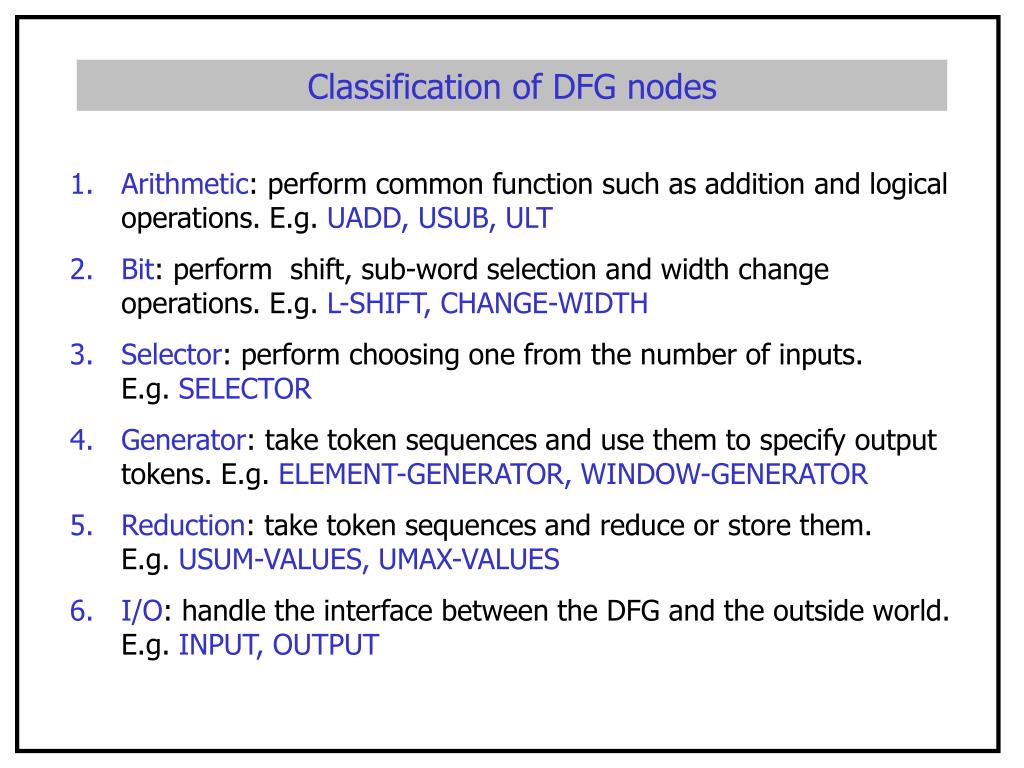 Classification of DFG nodes

1. Arithmetic: perform common function such as addition and logical operations. E.g. UADD, USUB, ULT

2. Bit: perform shift, sub-word selection and width change operations. E.g. L-SHIFT, CHANGE-WIDTH

3. Selector: perform choosing one from the number of inputs. E.g. SELECTOR

4. Generator: take token sequences and use them to specify output tokens. E.g. ELEMENT-GENERATOR, WINDOW-GENERATOR

5. Reduction: take token sequences and reduce or store them. E.g. USUM-VALUES, UMAX-VALUES

6. I/O: handle the interface between the DFG and the outside world. E.g. INPUT, OUTPUT